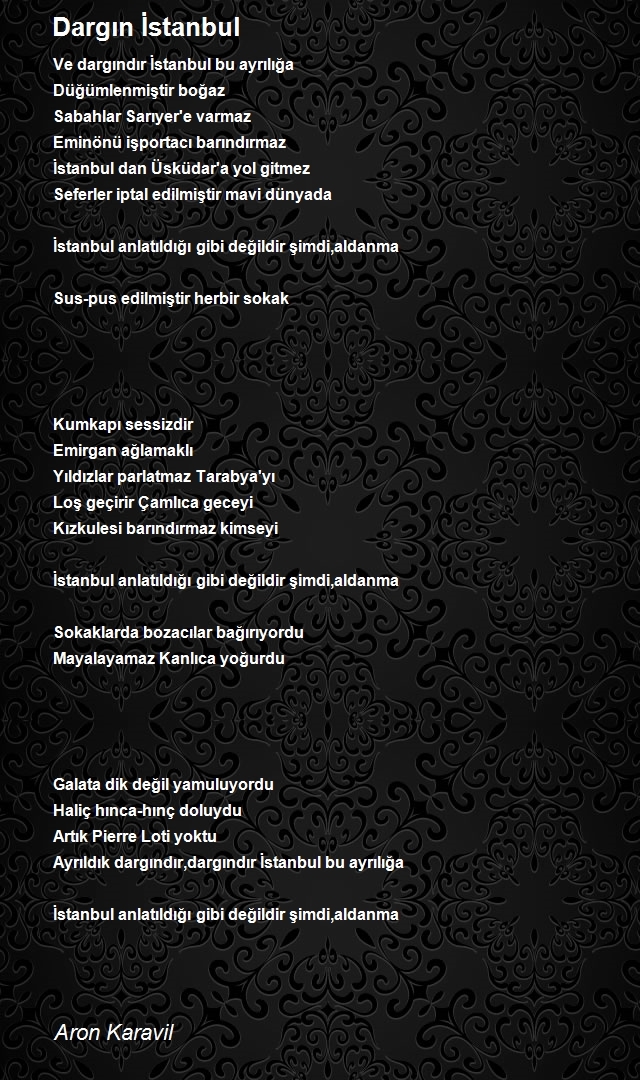 Dargın İstanbul

Ve dargındır İstanbul bu ayrılığa
Düğümlenmiştir boğaz
Sabahlar Sarıyer'e varmaz
Eminönü işportacı barındırmaz
İstanbul dan Üsküdar'a yol gitmez
Seferler iptal edilmiştir mavi dünyada

İstanbul anlatıldığı gibi değildir şimdi,aldanma

Sus-pus edilmiştir herbir sokak

Kumkapı sessizdir
Emirgan ağlamaklı
Yıldızlar parlatmaz Tarabya'yı
Loş geçirir Çamlıca geceyi
Kızkulesi barındırmaz kimseyi

İstanbul anlatıldığı gibi değildir şimdi,aldanma

Sokaklarda bozacılar bağırıyordu
Mayalayamaz Kanlıca yoğurdu

Galata dik değil yamuluyordu
Haliç hınca-hınç doluydu
Artık Pierre Loti yoktu
Ayrıldık dargındır,dargındır İstanbul bu ayrılığa

İstanbul anlatıldığı gibi değildir şimdi,aldanma

Aron Karavil